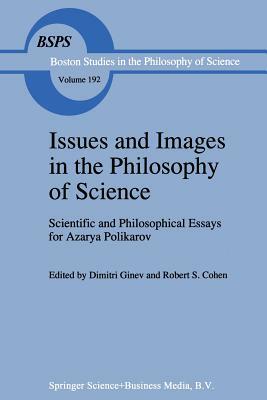 BSPS
Boston Studies in the Philosophy of Science
Volume 192

Issues and Images in the Philosophy of Science

Scientific and Philosophical Essays for Azarya Polikarov

Edited by Dimitri Ginev and Robert S. Cohen

Springer Science+Business Media, B.V.